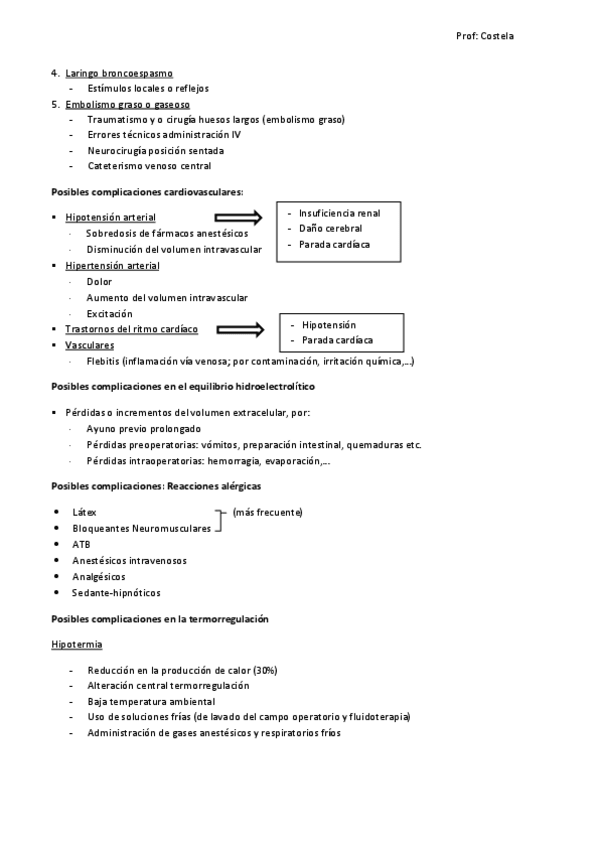 Prof: Costela

4. Laringo broncoespasmo
- Estímulos locales o reflejos
5. Embolismo graso o gaseoso
- Traumatismo y o cirugía huesos largos (embolismo graso)
- Errores técnicos administración IV
- Neurocirugía posición sentada
- Cateterismo venoso central

Posibles complicaciones cardiovasculares:

• Hipotensión arterial
· Sobredosis de fármacos anestésicos
· Disminución del volumen intravascular

- Insuficiencia renal
- Daño cerebral
- Parada cardíaca

• Hipertensión arterial
· Dolor
· Aumento del volumen intravascular
· Excitación
• Trastornos del ritmo cardíaco

- Hipotensión
- Parada cardíaca

• Vasculares
· Flebitis (inflamación vía venosa; por contaminación, irritación química,...)

Posibles complicaciones en el equilibrio hidroelectrolítico

• Pérdidas o incrementos del volumen extracelular, por:
· Ayuno previo prolongado
· Pérdidas preoperatorias: vómitos, preparación intestinal, quemaduras etc.
· Pérdidas intraoperatorias: hemorragia, evaporación,...

Posibles complicaciones: Reacciones alérgicas

• Látex
• Bloqueantes Neuromusculares
(más frecuente)
• ATB
• Anestésicos intravenosos
• Analgésicos
• Sedante-hipnóticos

Posibles complicaciones en la termorregulación

Hipotermia

- Reducción en la producción de calor (30%)
- Alteración central termorregulación
- Baja temperatura ambiental
- Uso de soluciones frías (de lavado del campo operatorio y fluidoterapia)
- Administración de gases anestésicos y respiratorios fríos